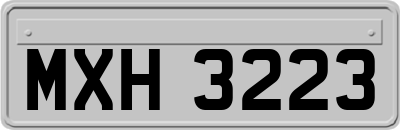 MXH 3223